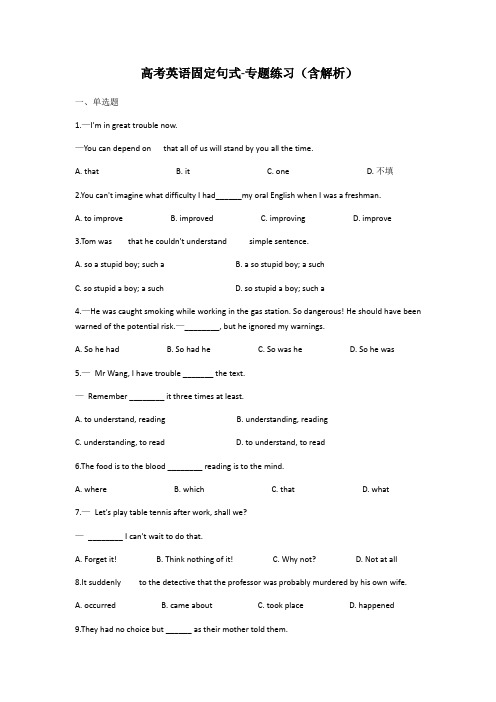 高考英语固定句式-专题练习（含解析）

一、单选题

1.—I'm in great trouble now.

—You can depend on that all of us will stand by you all the time.

A. that B. it C. one D. 不填

2.You can't imagine what difficulty I had______my oral English when I was a freshman.

A. to improve B. improved C. improving D. improve

3.Tom was that he couldn't understand simple sentence.

A. so a stupid boy; such a B. a so stupid boy; a such

C. so stupid a boy; a such D. so stupid a boy; such a

4.—He was caught smoking while working in the gas station. So dangerous! He should have been warned of the potential risk.—________, but he ignored my warnings.

A. So he had B. So had he C. So was he D. So he was

5.— Mr Wang, I have trouble _______ the text.

— Remember ________ it three times at least.

A. to understand, reading B. understanding, reading

C. understanding, to read D. to understand, to read

6.The food is to the blood ________ reading is to the mind.

A. where B. which C. that D. what

7.— Let's play table tennis after work, shall we?

— ________ I can't wait to do that.

A. Forget it! B. Think nothing of it! C. Why not? D. Not at all

8.It suddenly to the detective that the professor was probably murdered by his own wife.

A. occurred B. came about C. took place D. happened

9.They had no choice but ______ as their mother told them.